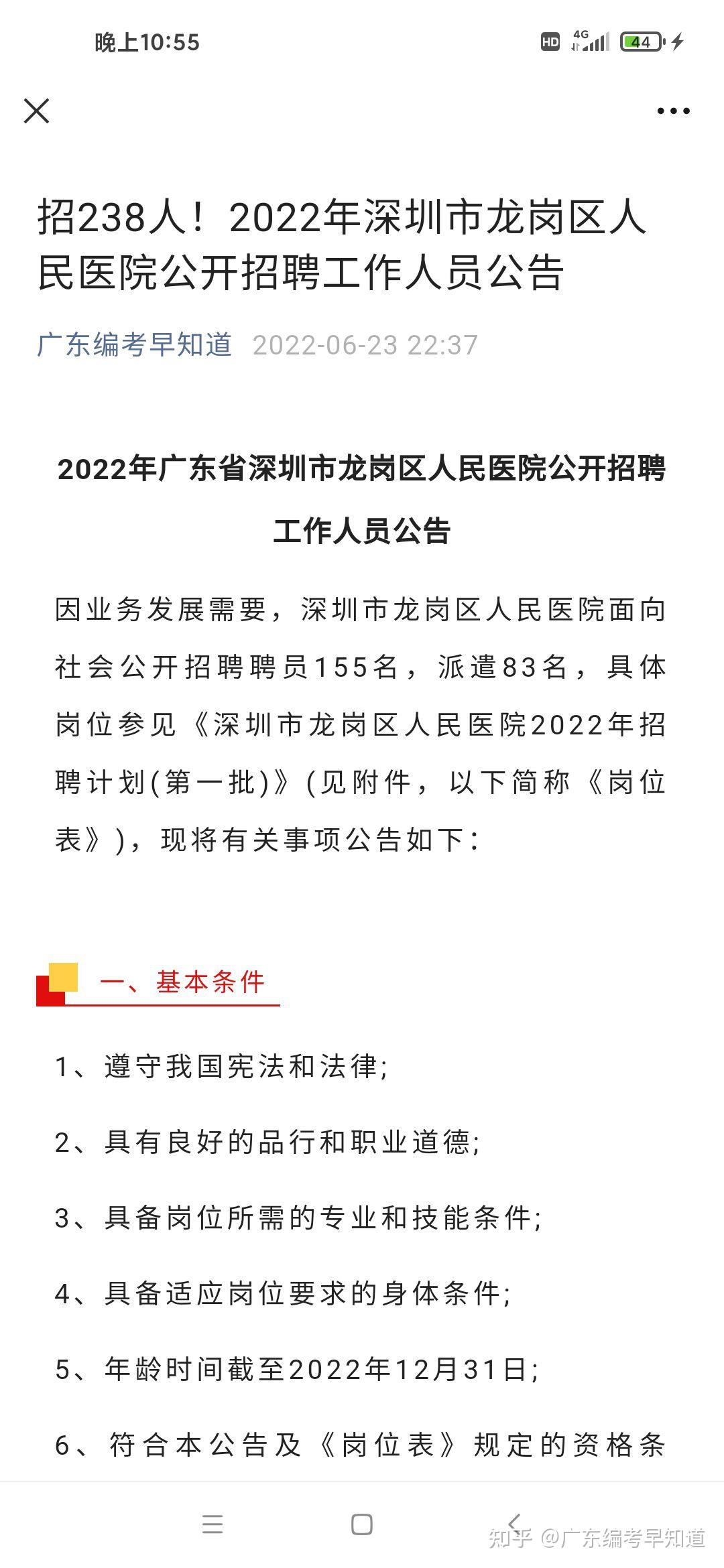 晚上10:55

HD 4G 44

招238人！2022年深圳市龙岗区人民医院公开招聘工作人员公告

广东编考早知道 2022-06-23 22:37

2022年广东省深圳市龙岗区人民医院公开招聘工作人员公告

因业务发展需要，深圳市龙岗区人民医院面向社会公开招聘聘员155名，派遣83名，具体岗位参见《深圳市龙岗区人民医院2022年招聘计划(第一批)》(见附件，以下简称《岗位表》)，现将有关事项公告如下：

一、基本条件

1、遵守我国宪法和法律;

2、具有良好的品行和职业道德;

3、具备岗位所需的专业和技能条件;

4、具备适应岗位要求的身体条件;

5、年龄时间截至2022年12月31日;

6、符合本公告及《岗位表》规定的资格条

知乎 @广东编考早知道